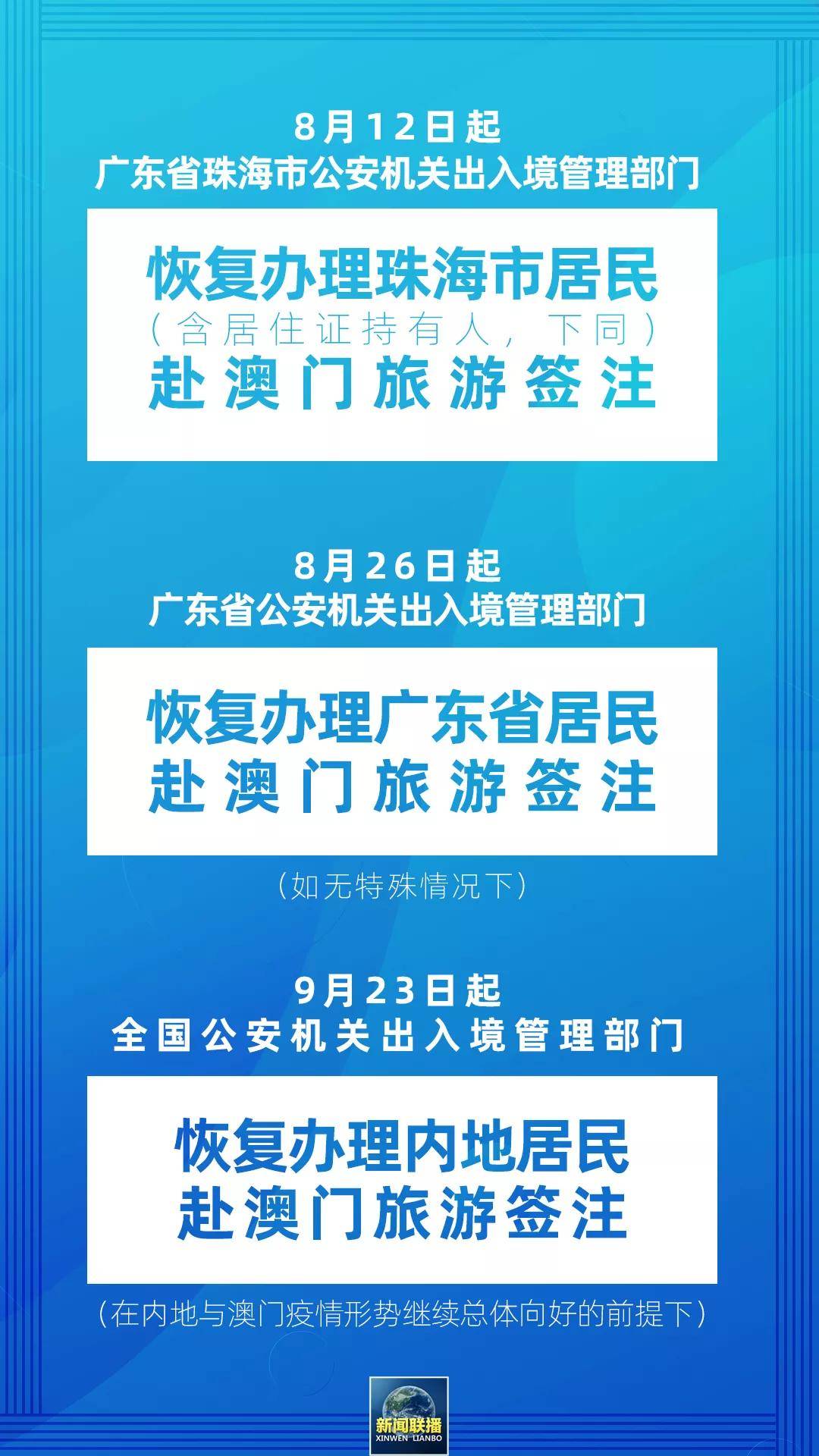 8月12日起
广东省珠海市公安机关出入境管理部门

恢复办理珠海市居民
（含居住证持有人，下同）
赴澳门旅游签注

8月26日起
广东省公安机关出入境管理部门

恢复办理广东省居民
赴澳门旅游签注

（如无特殊情况下）

9月23日起
全国公安机关出入境管理部门

恢复办理内地居民
赴澳门旅游签注

（在内地与澳门疫情形势继续总体向好的前提下）

新闻联播
XINWEN LIANBO